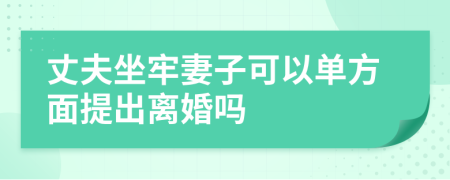 丈夫坐牢妻子可以单方面提出离婚吗